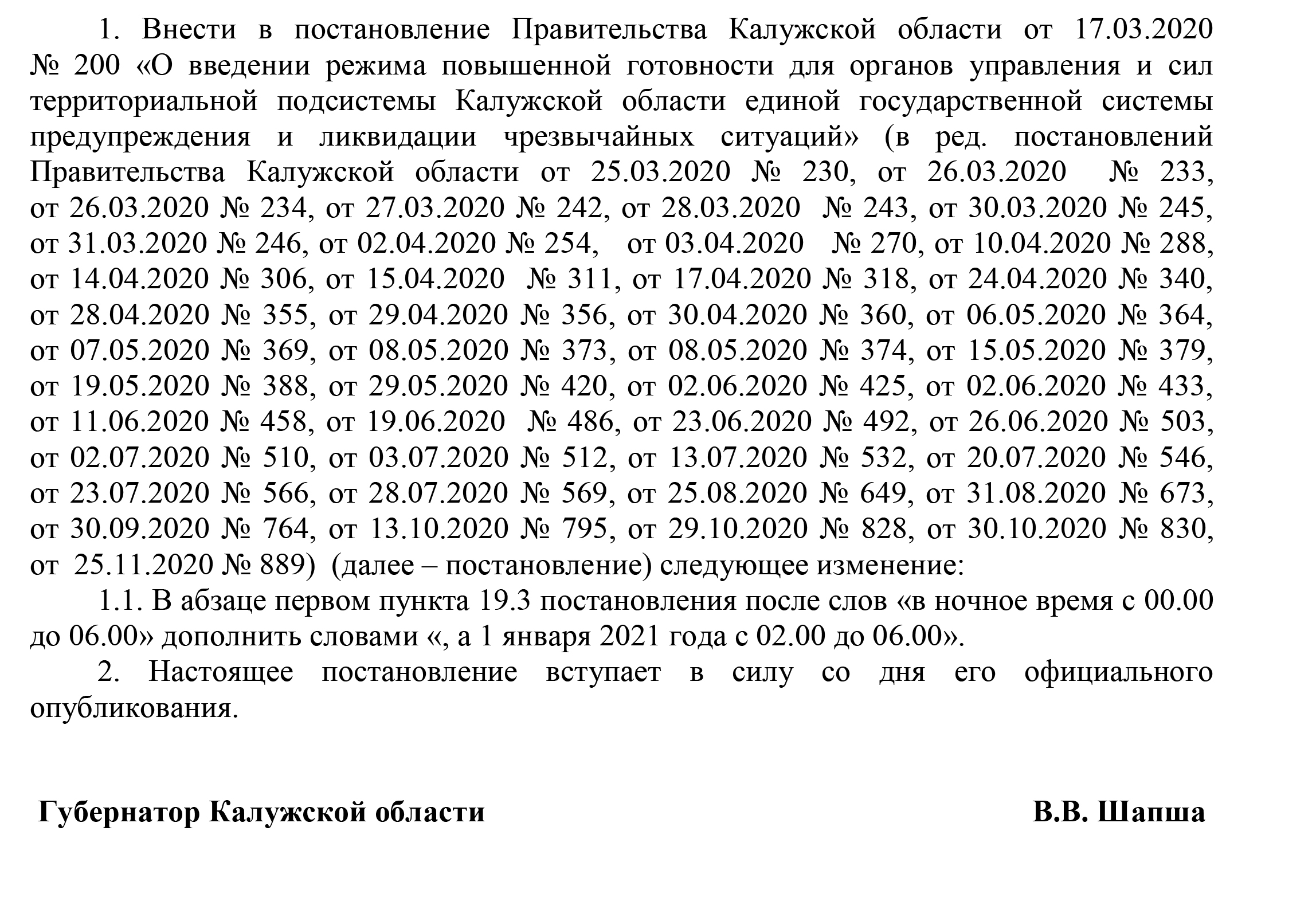 1. Внести в постановление Правительства Калужской области от 17.03.2020 № 200 «О введении режима повышенной готовности для органов управления и сил территориальной подсистемы Калужской области единой государственной системы предупреждения и ликвидации чрезвычайных ситуаций» (в ред. постановлений Правительства Калужской области от 25.03.2020 № 230, от 26.03.2020 № 233, от 26.03.2020 № 234, от 27.03.2020 № 242, от 28.03.2020 № 243, от 30.03.2020 № 245, от 31.03.2020 № 246, от 02.04.2020 № 254, от 03.04.2020 № 270, от 10.04.2020 № 288, от 14.04.2020 № 306, от 15.04.2020 № 311, от 17.04.2020 № 318, от 24.04.2020 № 340, от 28.04.2020 № 355, от 29.04.2020 № 356, от 30.04.2020 № 360, от 06.05.2020 № 364, от 07.05.2020 № 369, от 08.05.2020 № 373, от 08.05.2020 № 374, от 15.05.2020 № 379, от 19.05.2020 № 388, от 29.05.2020 № 420, от 02.06.2020 № 425, от 02.06.2020 № 433, от 11.06.2020 № 458, от 19.06.2020 № 486, от 23.06.2020 № 492, от 26.06.2020 № 503, от 02.07.2020 № 510, от 03.07.2020 № 512, от 13.07.2020 № 532, от 20.07.2020 № 546, от 23.07.2020 № 566, от 28.07.2020 № 569, от 25.08.2020 № 649, от 31.08.2020 № 673, от 30.09.2020 № 764, от 13.10.2020 № 795, от 29.10.2020 № 828, от 30.10.2020 № 830, от 25.11.2020 № 889) (далее – постановление) следующее изменение:

1.1. В абзаце первом пункта 19.3 постановления после слов «в ночное время с 00.00 до 06.00» дополнить словами «, а 1 января 2021 года с 02.00 до 06.00».

2. Настоящее постановление вступает в силу со дня его официального опубликования.

Губернатор Калужской области В.В. Шапша